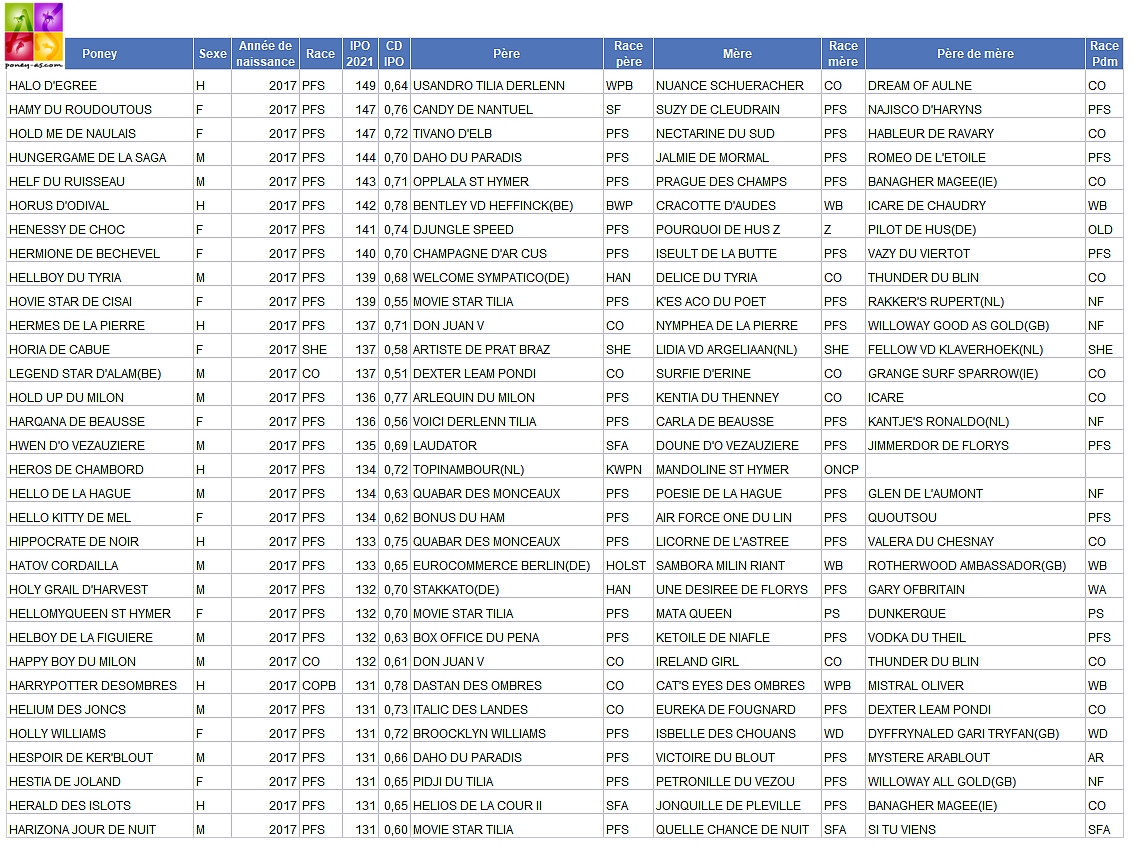 poney-as.com

| Poney | Sexe | Année de naissance | Race | IPO 2021 | CD IPO | Père | Race père | Mère | Race mère | Père de mère | Race Pdm |
|---|---|---|---|---|---|---|---|---|---|---|---|
| HALO D'EGREE | H | 2017 | PFS | 149 | 0,64 | USANDRO TILIA DERLENN | WPB | NUANCE SCHUERACHER | CO | DREAM OF AULNE | CO |
| HAMY DU ROUDOUTOUS | F | 2017 | PFS | 147 | 0,76 | CANDY DE NANTUEL | SF | SUZY DE CLEUDRAIN | PFS | NAJISCO D'HARYNS | PFS |
| HOLD ME DE NAULAIS | F | 2017 | PFS | 147 | 0,72 | TIVANO D'ELB | PFS | NECTARINE DU SUD | PFS | HABLEUR DE RAVARY | CO |
| HUNGERGAME DE LA SAGA | M | 2017 | PFS | 144 | 0,70 | DAHO DU PARADIS | PFS | JALMIE DE MORMAL | PFS | ROMEO DE L'ETOILE | PFS |
| HELF DU RUISSEAU | M | 2017 | PFS | 143 | 0,71 | OPPLALA ST HYMER | PFS | PRAGUE DES CHAMPS | PFS | BANAGHER MAGEE(IE) | CO |
| HORUS D'ODIVAL | H | 2017 | PFS | 142 | 0,78 | BENTLEY VD HEFFINCK(BE) | BWP | CRACOTTE D'AUDES | WB | ICARE DE CHAUDRY | WB |
| HENESSY DE CHOC | F | 2017 | PFS | 141 | 0,74 | DJUNGLE SPEED | PFS | POURQUOI DE HUS Z | Z | PILOT DE HUS(DE) | OLD |
| HERMIONE DE BECHEVEL | F | 2017 | PFS | 140 | 0,70 | CHAMPAGNE D'AR CUS | PFS | ISEULT DE LA BUTTE | PFS | VAZY DU VIERTOT | PFS |
| HELLBOY DU TYRIA | M | 2017 | PFS | 139 | 0,68 | WELCOME SYMPATICO(DE) | HAN | DELICE DU TYRIA | CO | THUNDER DU BLIN | CO |
| HOVIE STAR DE CISAI | F | 2017 | PFS | 139 | 0,55 | MOVIE STAR TILIA | PFS | K'ES ACO DU POET | PFS | RAKKER'S RUPERT(NL) | NF |
| HERMES DE LA PIERRE | H | 2017 | PFS | 137 | 0,71 | DON JUAN V | CO | NYMPHEA DE LA PIERRE | PFS | WILLOWAY GOOD AS GOLD(GB) | NF |
| HORIA DE CABUE | F | 2017 | SHE | 137 | 0,58 | ARTISTE DE PRAT BRAZ | SHE | LIDIA VD ARGELIAAN(NL) | SHE | FELLOW VD KLAVERHOEK(NL) | SHE |
| LEGEND STAR D'ALAM(BE) | M | 2017 | CO | 137 | 0,51 | DEXTER LEAM PONDI | CO | SURFIE D'ERINE | CO | GRANGE SURF SPARROW(IE) | CO |
| HOLD UP DU MILON | M | 2017 | PFS | 136 | 0,77 | ARLEQUIN DU MILON | PFS | KENTIA DU THENNEY | CO | ICARE | CO |
| HARQANA DE BEAUSSE | F | 2017 | PFS | 136 | 0,56 | VOICI DERLENN TILIA | PFS | CARLA DE BEAUSSE | PFS | KANTJE'S RONALDO(NL) | NF |
| HWEN D'O VEZAUZIERE | M | 2017 | PFS | 135 | 0,69 | LAUDATOR | SFA | DOUNE D'O VEZAUZIERE | PFS | JIMMERDOR DE FLORYS | PFS |
| HEROS DE CHAMBORD | H | 2017 | PFS | 134 | 0,72 | TOPINAMBOUR(NL) | KWPN | MANDOLINE ST HYMER | ONCP | | |
| HELLO DE LA HAGUE | M | 2017 | PFS | 134 | 0,63 | QUABAR DES MONCEAUX | PFS | POESIE DE LA HAGUE | PFS | GLEN DE L'AUMONT | NF |
| HELLO KITTY DE MEL | F | 2017 | PFS | 134 | 0,62 | BONUS DU HAM | PFS | AIR FORCE ONE DU LIN | PFS | QUOUTSOU | PFS |
| HIPPOCRATE DE NOIR | H | 2017 | PFS | 133 | 0,75 | QUABAR DES MONCEAUX | PFS | LICORNE DE L'ASTREE | PFS | VALERA DU CHESNAY | CO |
| HATOV CORDAILLA | M | 2017 | PFS | 133 | 0,65 | EUROCOMMERCE BERLIN(DE) | HOLST | SAMBORA MILIN RIANT | WB | ROTHERWOOD AMBASSADOR(GB) | WB |
| HOLY GRAIL D'HARVEST | M | 2017 | PFS | 132 | 0,70 | STAKKATO(DE) | HAN | UNE DESIREE DE FLORYS | PFS | GARY OFBRITAIN | WA |
| HELLOMYQUEEN ST HYMER | F | 2017 | PFS | 132 | 0,70 | MOVIE STAR TILIA | PFS | MATA QUEEN | PS | DUNKERQUE | PS |
| HELBOY DE LA FIGUIERE | M | 2017 | PFS | 132 | 0,63 | BOX OFFICE DU PENA | PFS | KETOILE DE NIAFLE | PFS | VODKA DU THEIL | PFS |
| HAPPY BOY DU MILON | M | 2017 | CO | 132 | 0,61 | DON JUAN V | CO | IRELAND GIRL | CO | THUNDER DU BLIN | CO |
| HARRYPOTTER DESOMBRES | H | 2017 | COPB | 131 | 0,78 | DASTAN DES OMBRES | CO | CAT'S EYES DES OMBRES | WPB | MISTRAL OLIVER | WB |
| HELIUM DES JONCS | M | 2017 | PFS | 131 | 0,73 | ITALIC DES LANDES | CO | EUREKA DE FOUGNARD | PFS | DEXTER LEAM PONDI | CO |
| HOLLY WILLIAMS | F | 2017 | PFS | 131 | 0,72 | BROOCKLYN WILLIAMS | PFS | ISBELLE DES CHOUANS | WD | DYFFRYNALED GARI TRYFAN(GB) | WD |
| HESPOIR DE KER'BLOUT | M | 2017 | PFS | 131 | 0,66 | DAHO DU PARADIS | PFS | VICTOIRE DU BLOUT | PFS | MYSTERE ARABLOUT | AR |
| HESTIA DE JOLAND | F | 2017 | PFS | 131 | 0,65 | PIDJI DU TILIA | PFS | PETRONILLE DU VEZOU | PFS | WILLOWAY ALL GOLD(GB) | NF |
| HERALD DES ISLOTS | H | 2017 | PFS | 131 | 0,65 | HELIOS DE LA COUR II | SFA | JONQUILLE DE PLEVILLE | PFS | BANAGHER MAGEE(IE) | CO |
| HARIZONA JOUR DE NUIT | M | 2017 | PFS | 131 | 0,60 | MOVIE STAR TILIA | PFS | QUELLE CHANCE DE NUIT | SFA | SI TU VIENS | SFA |